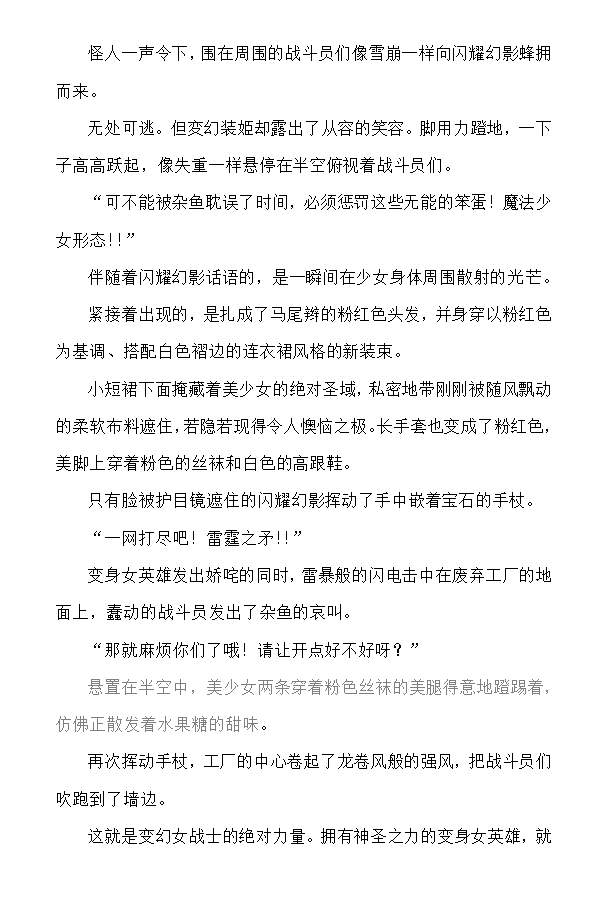 怪人一声令下，围在周围的战斗员们像雪崩一样向闪耀幻影蜂拥而来。

无处可逃。但变幻装姬却露出了从容的笑容。脚用力蹬地，一下子高高跃起，像失重一样悬停在半空俯视着战斗员们。

“可不能被杂鱼耽误了时间，必须惩罚这些无能的笨蛋！魔法少女形态!!”

伴随着闪耀幻影话语的，是一瞬间在少女身体周围散射的光芒。

紧接着出现的，是扎成了马尾辫的粉红色头发，并身穿以粉红色为基调、搭配白色褶边的连衣裙风格的新装束。

小短裙下面掩藏着美少女的绝对圣域，私密地带刚刚被随风飘动的柔软布料遮住，若隐若现得令人懊恼之极。长手套也变成了粉红色，美脚上穿着粉色的丝袜和白色的高跟鞋。

只有脸被护目镜遮住的闪耀幻影挥动了手中嵌着宝石的手杖。

“一网打尽吧！雷霆之矛!!”

变身女英雄发出娇咤的同时，雷暴般的闪电击中在废弃工厂的地面上，蠢动的战斗员发出了杂鱼的哀叫。

“那就麻烦你们了哦！请让开点好不好呀？”

悬置在半空中，美少女两条穿着粉色丝袜的美腿得意地蹬踢着，仿佛正散发着水果糖的甜味。

再次挥动手杖，工厂的中心卷起了龙卷风般的强风，把战斗员们吹跑到了墙边。

这就是变幻女战士的绝对力量。拥有神圣之力的变身女英雄，就